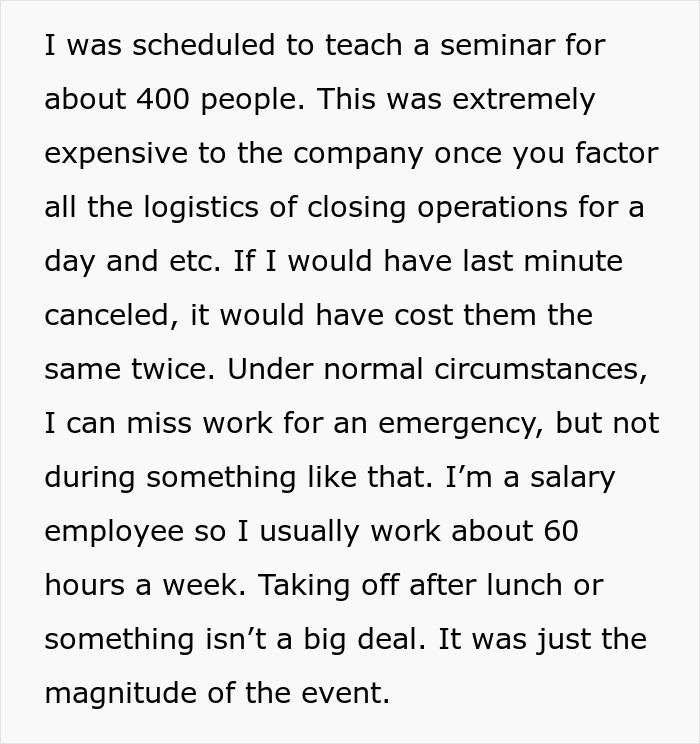 I was scheduled to teach a seminar for about 400 people. This was extremely expensive to the company once you factor all the logistics of closing operations for a day and etc. If I would have last minute canceled, it would have cost them the same twice. Under normal circumstances, I can miss work for an emergency, but not during something like that. I'm a salary employee so I usually work about 60 hours a week. Taking off after lunch or something isn't a big deal. It was just the magnitude of the event.